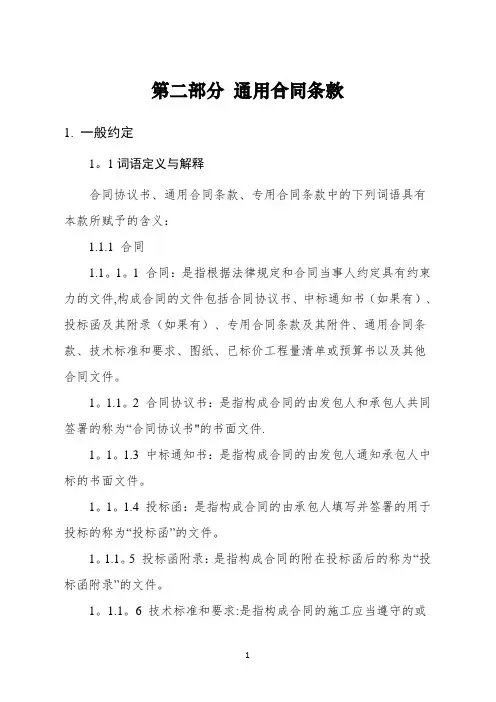 第二部分 通用合同条款

1. 一般约定

1。1 词语定义与解释

合同协议书、通用合同条款、专用合同条款中的下列词语具有本款所赋予的含义：

1.1.1 合同

1.1。1。1 合同：是指根据法律规定和合同当事人约定具有约束力的文件,构成合同的文件包括合同协议书、中标通知书（如果有）、投标函及其附录（如果有）、专用合同条款及其附件、通用合同条款、技术标准和要求、图纸、已标价工程量清单或预算书以及其他合同文件。

1。1.1。2 合同协议书：是指构成合同的由发包人和承包人共同签署的称为“合同协议书"的书面文件.

1。1。1.3 中标通知书：是指构成合同的由发包人通知承包人中标的书面文件。

1。1。1.4 投标函：是指构成合同的由承包人填写并签署的用于投标的称为“投标函”的文件。

1。1.1。5 投标函附录：是指构成合同的附在投标函后的称为“投标函附录”的文件。

1。1.1。6 技术标准和要求:是指构成合同的施工应当遵守的或

1